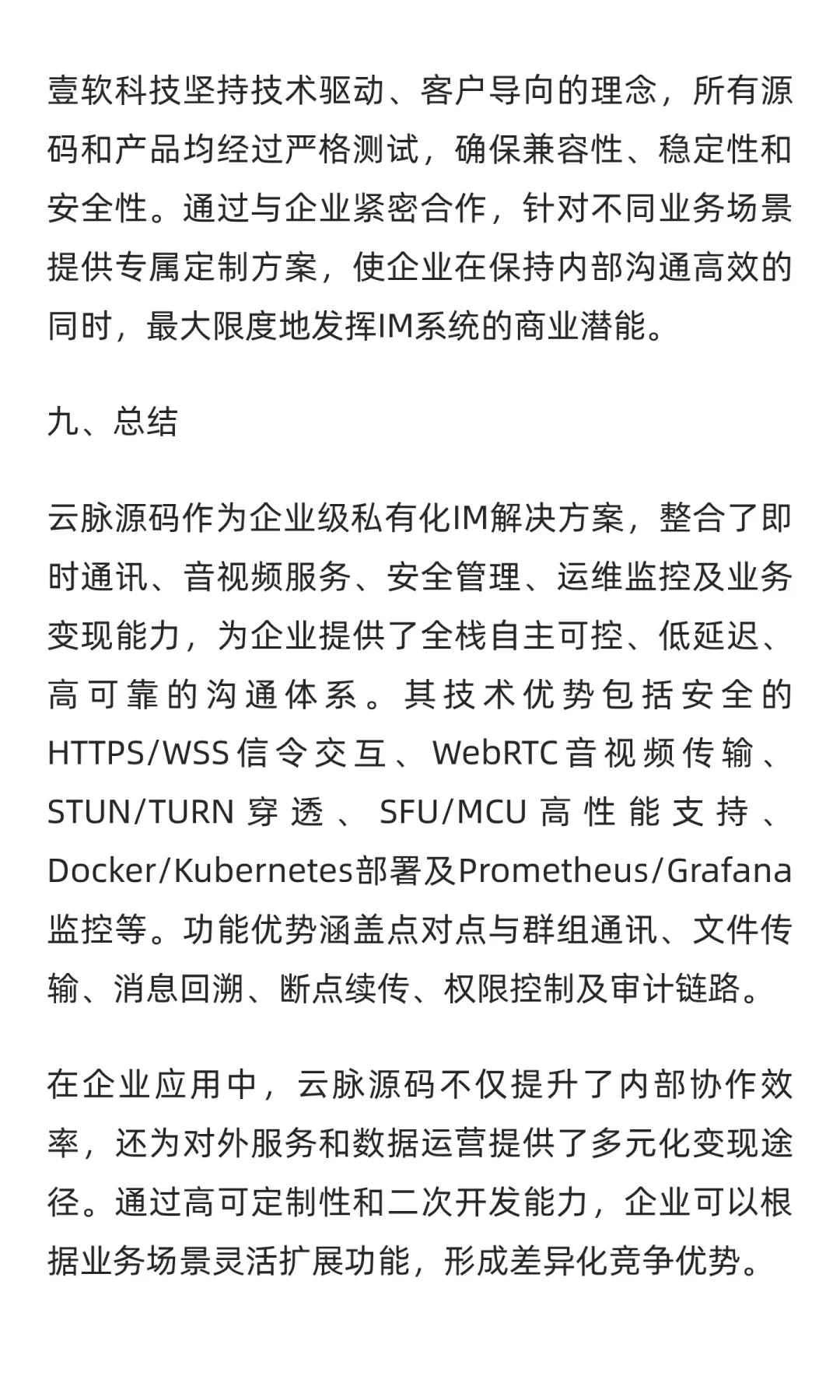 壹软科技坚持技术驱动、客户导向的理念，所有源码和产品均经过严格测试，确保兼容性、稳定性和安全性。通过与企业紧密合作，针对不同业务场景提供专属定制方案，使企业在保持内部沟通高效的同时，最大限度地发挥IM系统的商业潜能。

九、总结

云脉源码作为企业级私有化IM解决方案，整合了即时通讯、音视频服务、安全管理、运维监控及业务变现能力，为企业提供了全栈自主可控、低延迟、高可靠的沟通体系。其技术优势包括安全的HTTPS/WSS信令交互、WebRTC音视频传输、STUN/TURN穿透、SFU/MCU高性能支持、Docker/Kubernetes部署及Prometheus/Grafana监控等。功能优势涵盖点对点与群组通讯、文件传输、消息回溯、断点续传、权限控制及审计链路。

在企业应用中，云脉源码不仅提升了内部协作效率，还为对外服务和数据运营提供了多元化变现途径。通过高可定制性和二次开发能力，企业可以根据业务场景灵活扩展功能，形成差异化竞争优势。